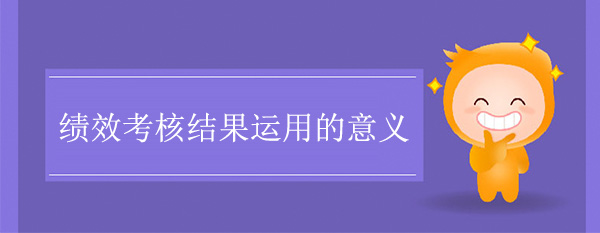 绩效考核结果运用的意义